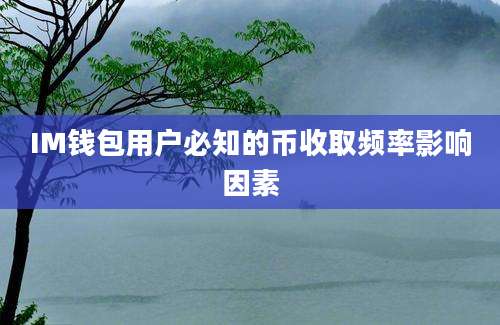 IM钱包用户必知的币收取频率影响因素